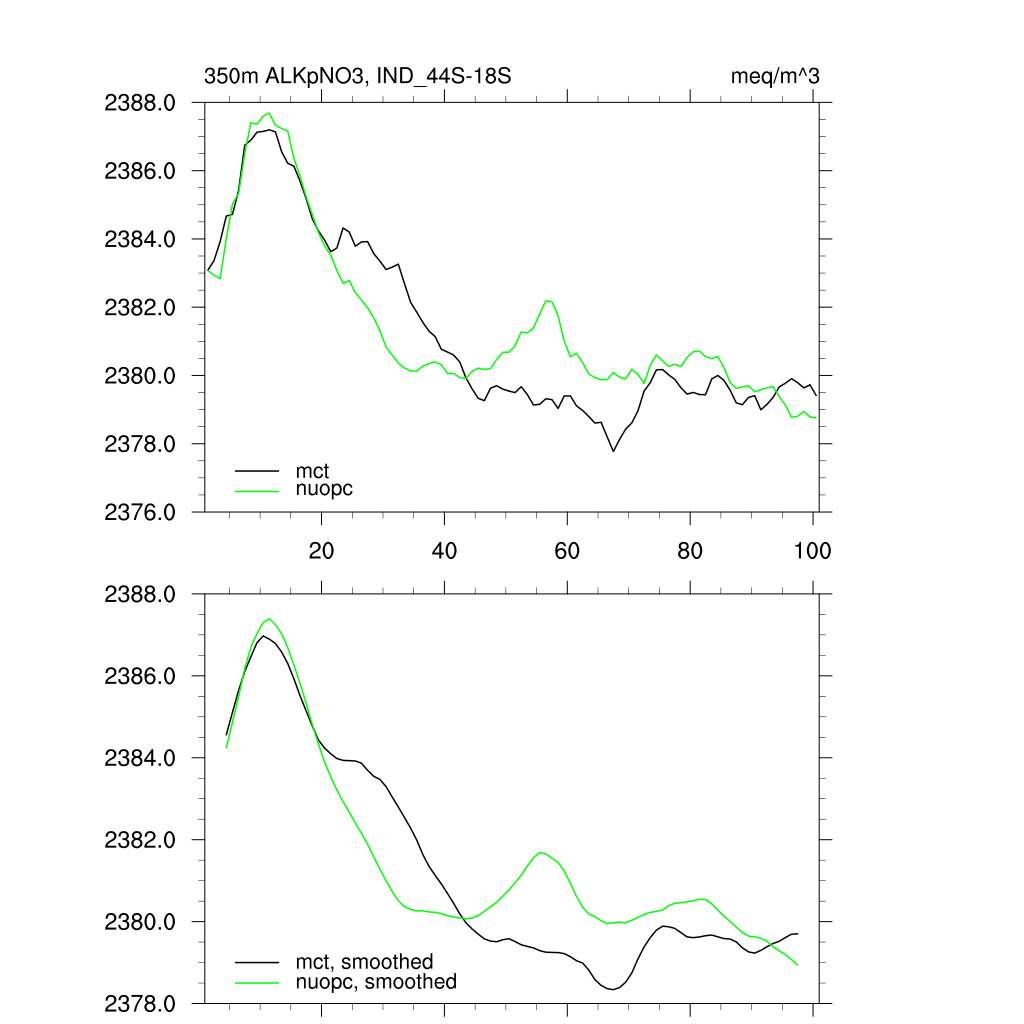 350m ALKpNO3, IND_44S-18S

meq/m^3

2388.0
2386.0
2384.0
2382.0
2380.0
2378.0
2376.0

mct
nuopc

20
40
60
80
100

2388.0
2386.0
2384.0
2382.0
2380.0
2378.0

mct, smoothed
nuopc, smoothed